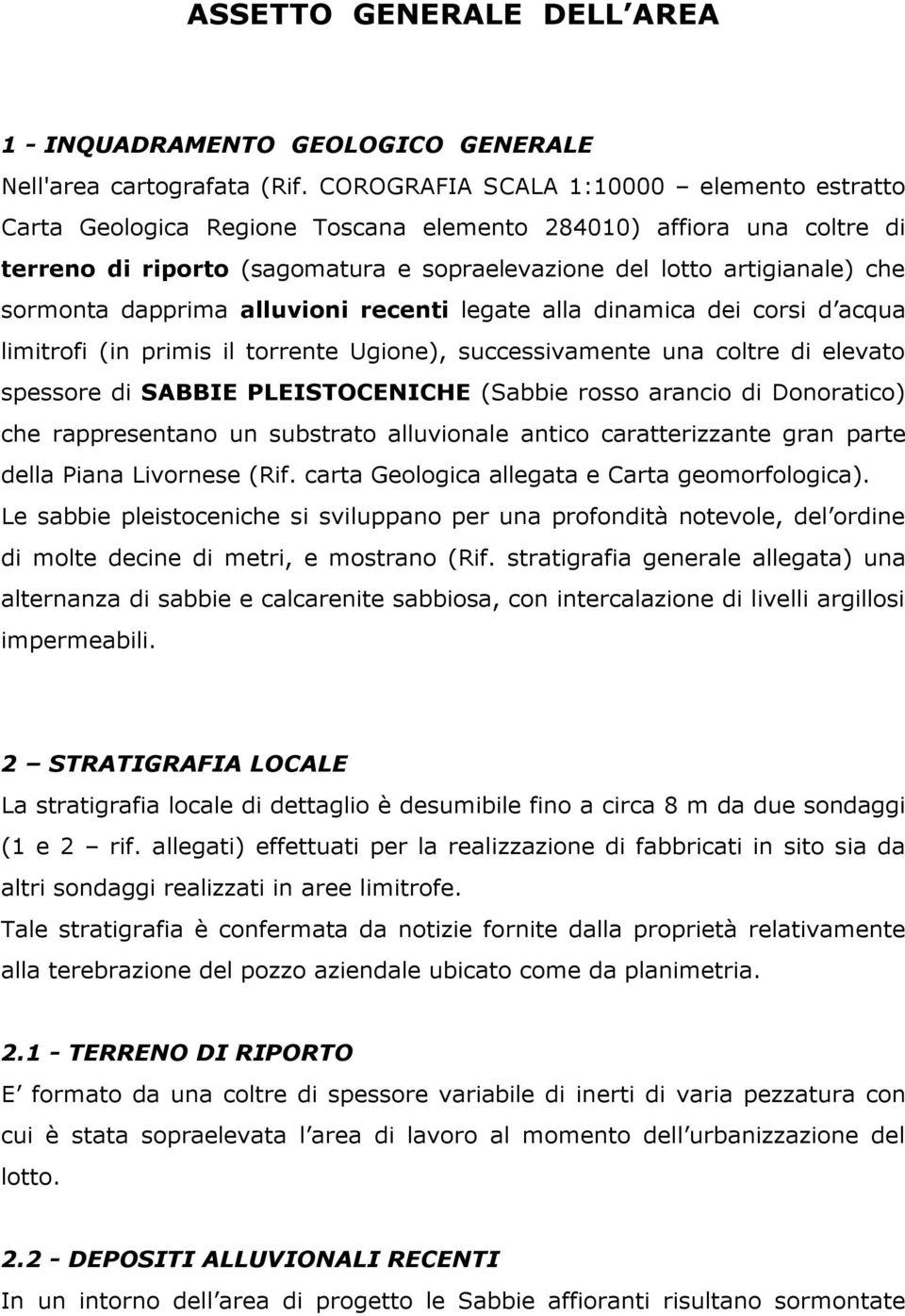 ASSETTO GENERALE DELL AREA

1 - INQUADRAMENTO GEOLOGICO GENERALE

Nell'area cartografata (Rif. COROGRAFIA SCALA 1:10000 – elemento estratto Carta Geologica Regione Toscana elemento 284010) affiora una coltre di terreno di riporto (sagomatura e sopraelevazione del lotto artigianale) che sormonta dapprima alluvioni recenti legate alla dinamica dei corsi d acqua limitrofi (in primis il torrente Ugione), successivamente una coltre di elevato spessore di SABBIE PLEISTOCENICHE (Sabbie rosso arancio di Donoratico) che rappresentano un substrato alluvionale antico caratterizzante gran parte della Piana Livornese (Rif. carta Geologica allegata e Carta geomorfologica). Le sabbie pleistoceniche si sviluppano per una profondità notevole, del ordine di molte decine di metri, e mostrano (Rif. stratigrafia generale allegata) una alternanza di sabbie e calcarenite sabbiosa, con intercalazione di livelli argillosi impermeabili.

2 – STRATIGRAFIA LOCALE

La stratigrafia locale di dettaglio è desumibile fino a circa 8 m da due sondaggi (1 e 2 – rif. allegati) effettuati per la realizzazione di fabbricati in sito sia da altri sondaggi realizzati in aree limitrofe.

Tale stratigrafia è confermata da notizie fornite dalla proprietà relativamente alla terebrazione del pozzo aziendale ubicato come da planimetria.

2.1 - TERRENO DI RIPORTO

E formato da una coltre di spessore variabile di inerti di varia pezzatura con cui è stata sopraelevata l area di lavoro al momento dell urbanizzazione del lotto.

2.2 - DEPOSITI ALLUVIONALI RECENTI

In un intorno dell area di progetto le Sabbie affioranti risultano sormontate